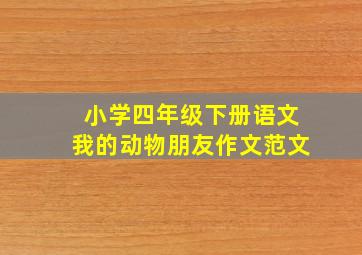 小学四年级下册语文
我的动物朋友作文范文